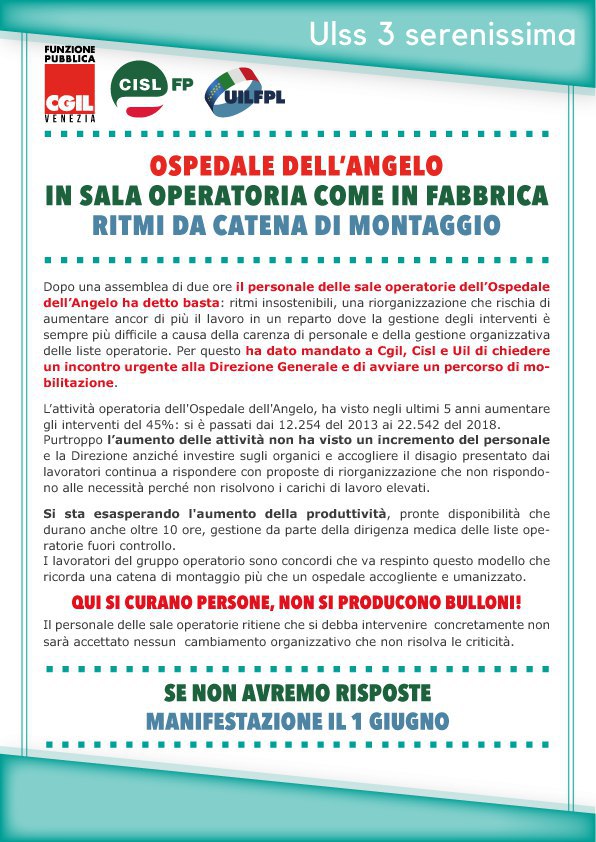 Ulss 3 serenissima

FUNZIONE PUBBLICA
CGIL
VENEZIA

CISL FP

UILFPL

OSPEDALE DELL'ANGELO
IN SALA OPERATORIA COME IN FABBRICA
RITMI DA CATENA DI MONTAGGIO

Dopo una assemblea di due ore il personale delle sale operatorie dell'Ospedale dell'Angelo ha detto basta: ritmi insostenibili, una riorganizzazione che rischia di aumentare ancor di più il lavoro in un reparto dove la gestione degli interventi è sempre più difficile a causa della carenza di personale e della gestione organizzativa delle liste operatorie. Per questo ha dato mandato a Cgil, Cisl e Uil di chiedere un incontro urgente alla Direzione Generale e di avviare un percorso di mobilitazione.

L'attività operatoria dell'Ospedale dell'Angelo, ha visto negli ultimi 5 anni aumentare gli interventi del 45%: si è passati dai 12.254 del 2013 ai 22.542 del 2018. Purtroppo l'aumento delle attività non ha visto un incremento del personale e la Direzione anziché investire sugli organici e accogliere il disagio presentato dai lavoratori continua a rispondere con proposte di riorganizzazione che non rispondono alle necessità perché non risolvono i carichi di lavoro elevati.

Si sta esasperando l'aumento della produttività, pronte disponibilità che durano anche oltre 10 ore, gestione da parte della dirigenza medica delle liste operatorie fuori controllo.
I lavoratori del gruppo operatorio sono concordi che va respinto questo modello che ricorda una catena di montaggio più che un ospedale accogliente e umanizzato.

QUI SI CURANO PERSONE, NON SI PRODUCONO BULLONI!

Il personale delle sale operatorie ritiene che si debba intervenire concretamente non sarà accettato nessun cambiamento organizzativo che non risolva le criticità.

SE NON AVREMO RISPOSTE
MANIFESTAZIONE IL 1 GIUGNO